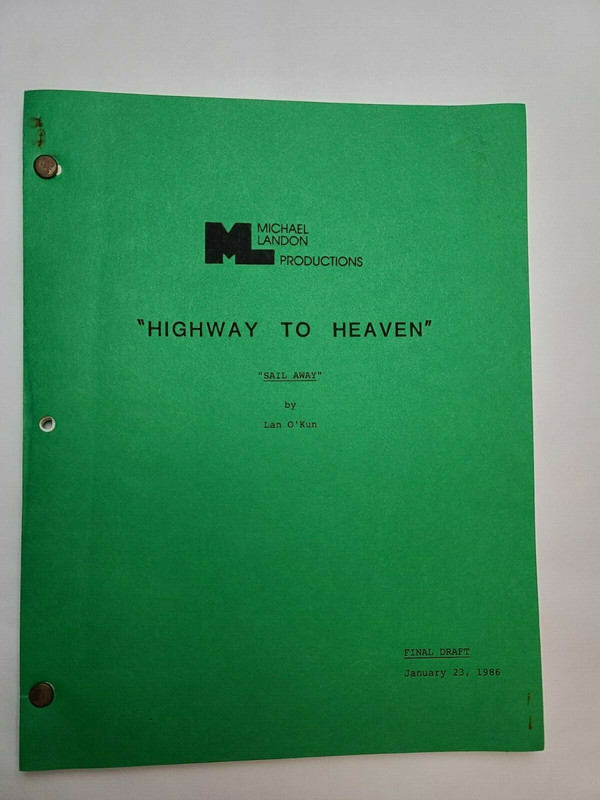 ML
MICHAEL
LANDON
PRODUCTIONS

"HIGHWAY TO HEAVEN"

"SAIL AWAY"

by

Lan O'Kun

FINAL DRAFT

January 23, 1986